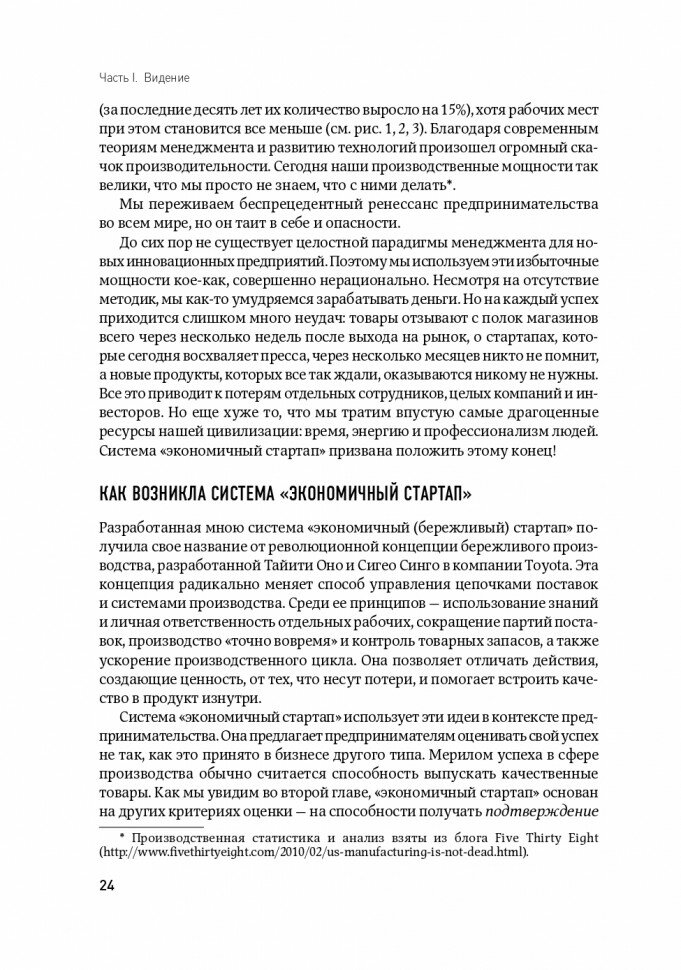 Часть I. Видение

(за последние десять лет их количество выросло на 15%), хотя рабочих мест при этом становится все меньше (см. рис. 1, 2, 3). Благодаря современным теориям менеджмента и развитию технологий произошел огромный скачок производительности. Сегодня наши производственные мощности так велики, что мы просто не знаем, что с ними делать*.

Мы переживаем беспрецедентный ренессанс предпринимательства во всем мире, но он таит в себе и опасности.

До сих пор не существует целостной парадигмы менеджмента для новых инновационных предприятий. Поэтому мы используем эти избыточные мощности кое-как, совершенно нерационально. Несмотря на отсутствие методик, мы как-то умудряемся зарабатывать деньги. Но на каждый успех приходится слишком много неудач: товары отзывают с полок магазинов всего через несколько недель после выхода на рынок, о стартапах, которые сегодня восхваляет пресса, через несколько месяцев никто не помнит, а новые продукты, которых все так ждали, оказываются никому не нужны. Все это приводит к потерям отдельных сотрудников, целых компаний и инвесторов. Но еще хуже то, что мы тратим впустую самые драгоценные ресурсы нашей цивилизации: время, энергию и профессионализм людей. Система «экономичный стартап» призвана положить этому конец!

КАК ВОЗНИКЛА СИСТЕМА «ЭКОНОМИЧНЫЙ СТАРТАП»

Разработанная мною система «экономичный (бережливый) стартап» получила свое название от революционной концепции бережливого производства, разработанной Тайити Оно и Сигео Синго в компании Toyota. Эта концепция радикально меняет способ управления цепочками поставок и системами производства. Среди ее принципов — использование знаний и личная ответственность отдельных рабочих, сокращение партий поставок, производство «точно вовремя» и контроль товарных запасов, а также ускорение производственного цикла. Она позволяет отличать действия, создающие ценность, от тех, что несут потери, и помогает встроить качество в продукт изнутри.

Система «экономичный стартап» использует эти идеи в контексте предпринимательства. Она предлагает предпринимателям оценивать свой успех не так, как это принято в бизнесе другого типа. Мерилом успеха в сфере производства обычно считается способность выпускать качественные товары. Как мы увидим во второй главе, «экономичный стартап» основан на других критериях оценки — на способности получать подтверждение

* Производственная статистика и анализ взяты из блога Five Thirty Eight (http://www.fivethirtyeight.com/2010/02/us-manufacturing-is-not-dead.html).

24